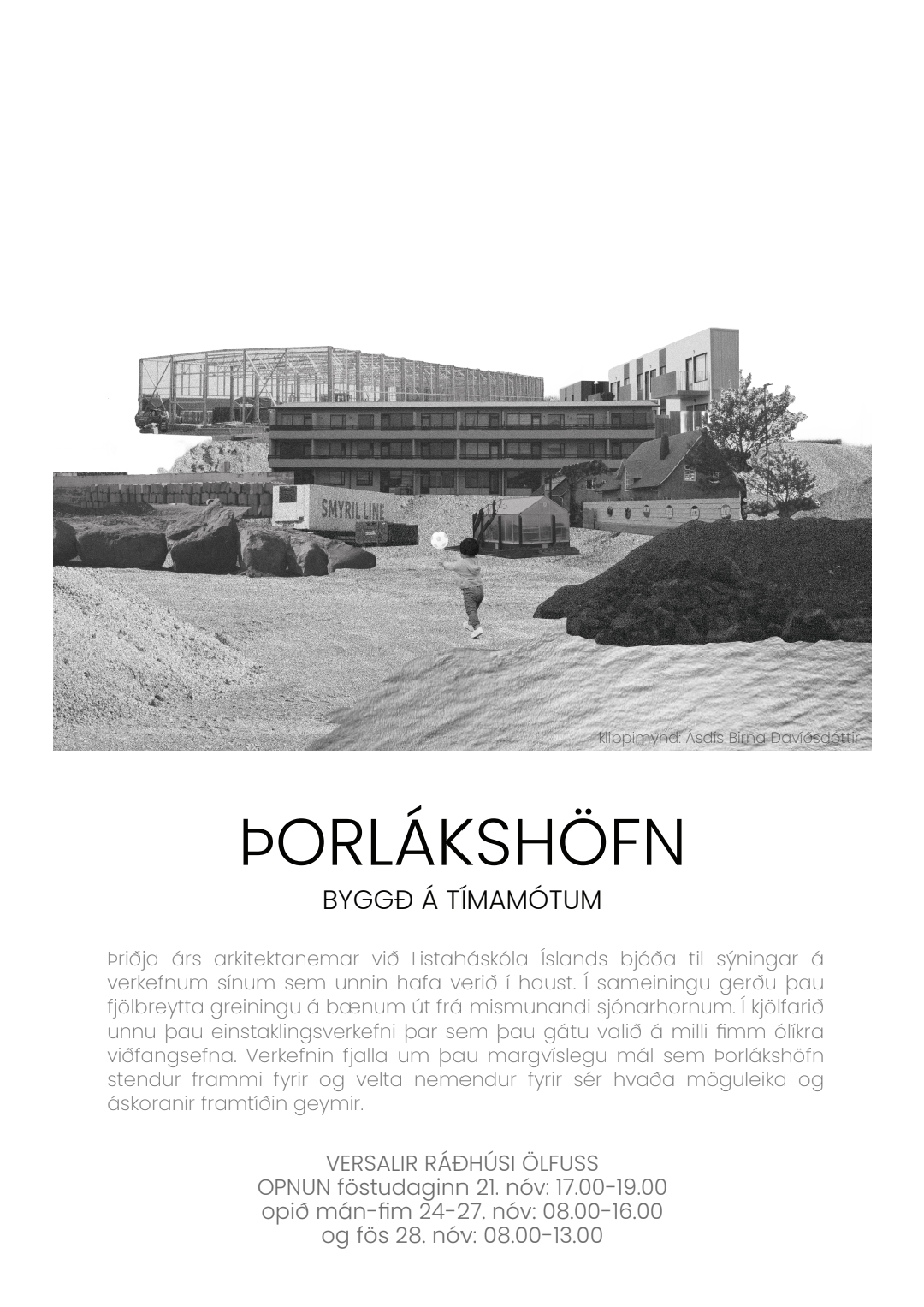 SMYRIL LINE

Klippimynd: Ásdís Birna Davíðsdóttir

ÞORLÁKSHÖFN
BYGGÐ Á TÍMAMÓTUM

Þriðja árs arkitektanemar við Listaháskóla Íslands bjóða til sýningar á verkefnum sínum sem unnin hafa verið í haust. Í sameiningu gerðu þau fjölbreytta greiningu á bænum út frá mismunandi sjónarhornum. Í kjölfarið unnu þau einstaklingsverkefni þar sem þau gátu valið á milli fimm ólíkra viðfangsefna. Verkefnin fjalla um þau margvíslegu mál sem Þorlákshöfn stendur frammi fyrir og velta nemendur fyrir sér hvaða möguleika og áskoranir framtíðin geymir.

VERSALIR RÁÐHÚSI ÖLFUSS
OPNUN föstudaginn 21. nóv: 17.00-19.00
opið mán-fim 24-27. nóv: 08.00-16.00
og fös 28. nóv: 08.00-13.00